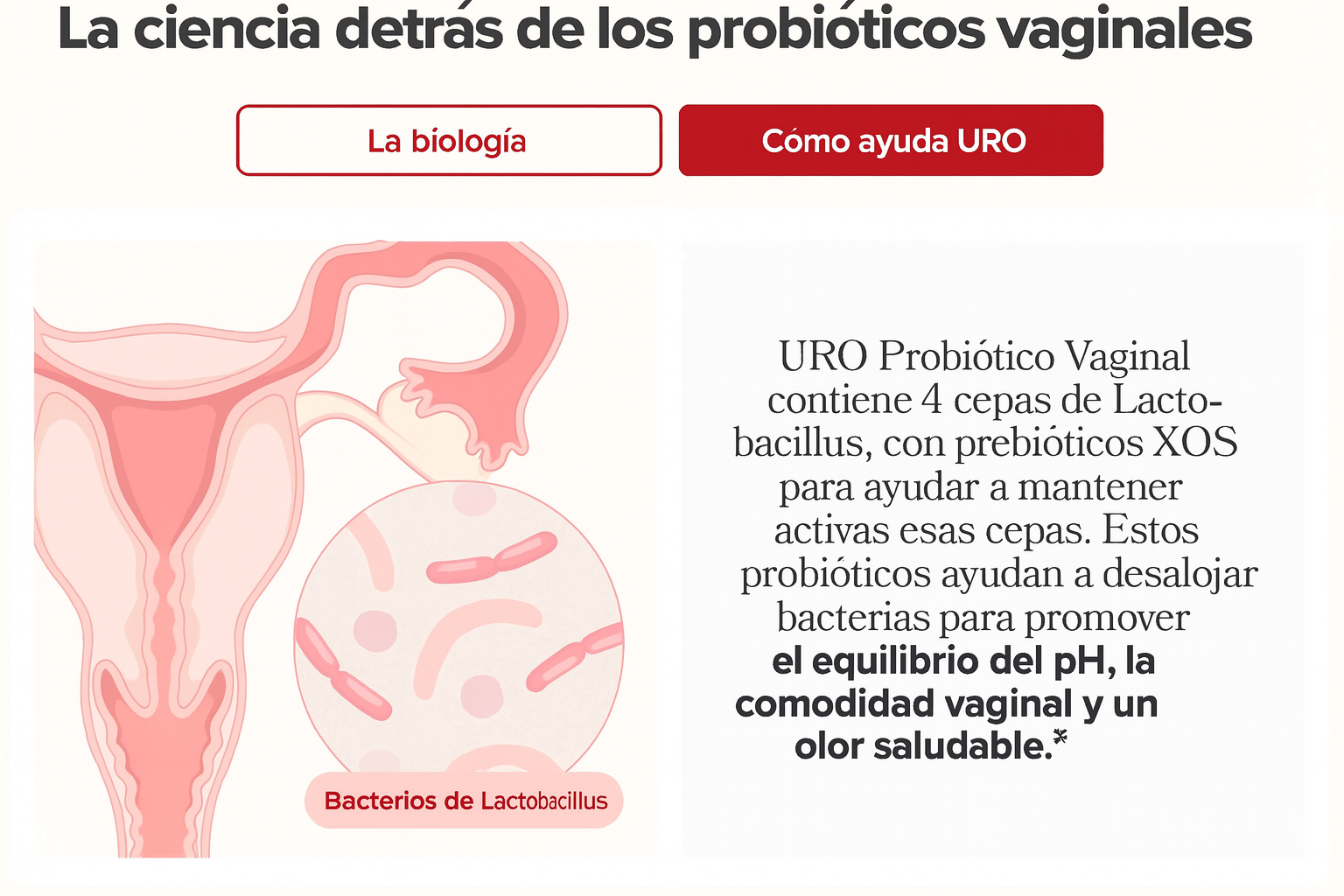 La ciencia detrás de los probióticos vaginales

La biología

Cómo ayuda URO

Bacterios de Lactobacillus

URO Probiótico Vaginal contiene 4 cepas de Lactobacillus, con prebióticos XOS para ayudar a mantener activas esas cepas. Estos probióticos ayudan a desalojar bacterias para promover el equilibrio del pH, la comodidad vaginal y un olor saludable.*